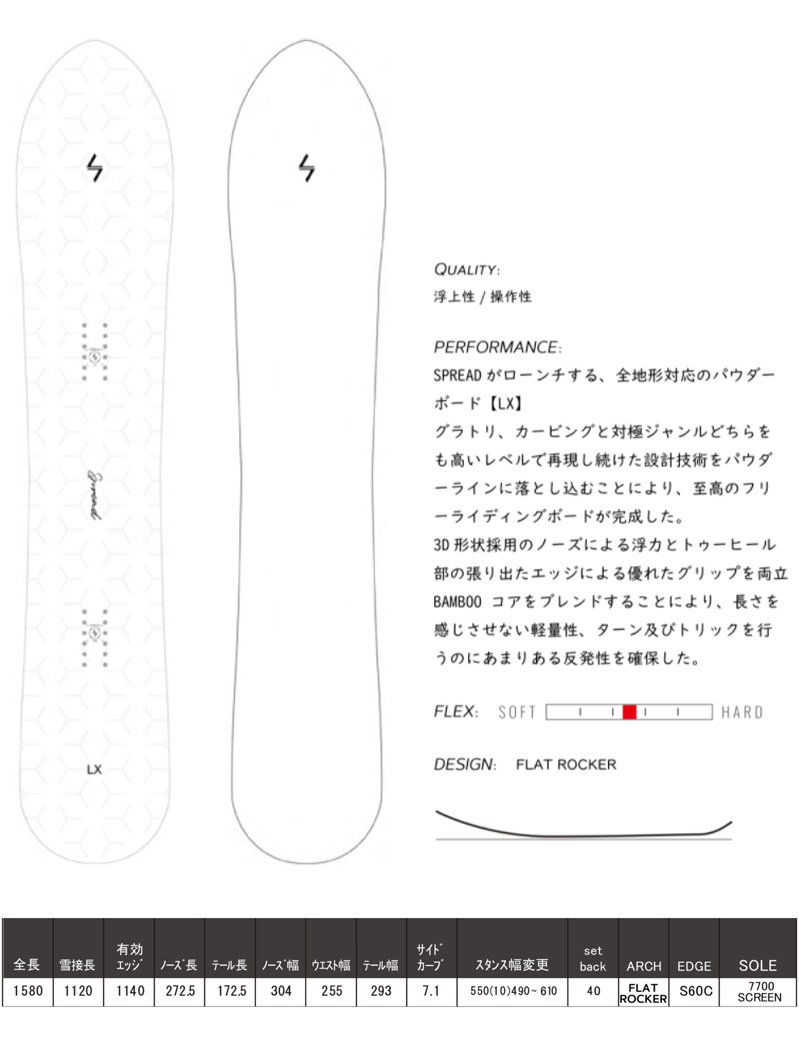 Spread

LX

QUALITY:
浮上性 / 操作性

PERFORMANCE:
SPREAD がローンチする、全地形対応のパウダーボード【LX】
グラトリ、カービングと対極ジャンルどちらをも高いレベルで再現し続けた設計技術をパウダーラインに落とし込むことにより、至高のフリーライディングボードが完成した。
3D 形状採用のノーズによる浮力とトゥーヒール部の張り出たエッジによる優れたグリップを両立 BAMBOO コアをブレンドすることにより、長さを感じさせない軽量性、ターン及びトリックを行うのにあまりある反発性を確保した。

FLEX: SOFT HARD

DESIGN: FLAT ROCKER

| 全長 | 雪接長 | 有効エッジ | ノーズ長 | テール長 | ノーズ幅 | ウエスト幅 | テール幅 | サイドカーブ | スタンス幅変更 | set back | ARCH | EDGE | SOLE |
|---|---|---|---|---|---|---|---|---|---|---|---|---|---|
| 1580 | 1120 | 1140 | 272.5 | 172.5 | 304 | 255 | 293 | 7.1 | 550(10)490～610 | 40 | FLAT ROCKER | S60C | 7700 SCREEN |